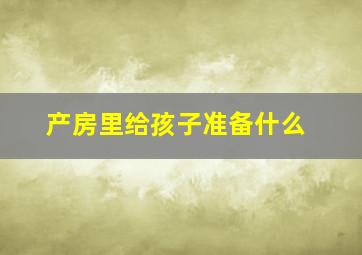 产房里给孩子准备什么